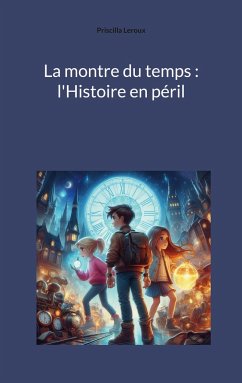 Priscilla Leroux

La montre du temps : l'Histoire en péril